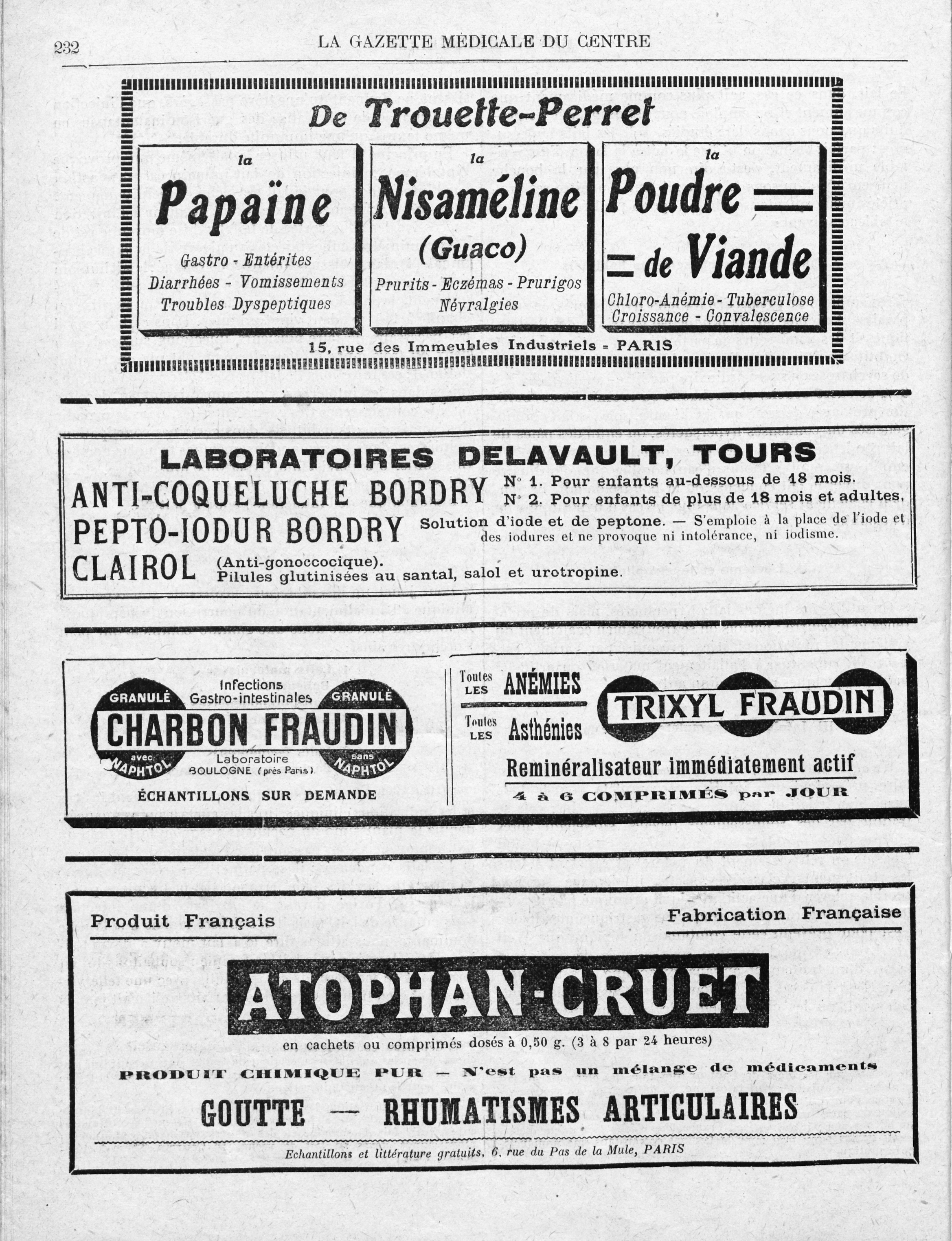 232 LA GAZETTE MÉDICALE DU CENTRE

De Trouette-Perret

la
Papaïne
Gastro - Entérites
Diarrhées - Vomissements
Troubles Dyspeptiques

la
Nisaméline
(Guaco)
Prurits - Eczémas - Prurigos
Névralgies

la
Poudre
de Viande
Chloro-Anémie - Tuberculose
Croissance - Convalescence

15, rue des Immeubles Industriels = PARIS

LABORATOIRES DELAVAULT, TOURS

ANTI-COQUELUCHE BORDRY N° 1. Pour enfants au-dessous de 18 mois. N° 2. Pour enfants de plus de 18 mois et adultes.

PEPTO-IODUR BORDRY Solution d'iode et de peptone. — S'emploie à la place de l'iode et des iodures et ne provoque ni intolérance, ni iodisme.

CLAIROL (Anti-gonoccocique). Pilules glutinisées au santal, salol et urotropine.

Infections Gastro-intestinales
GRANULÉ avec NAPHTOL
CHARBON FRAUDIN
GRANULÉ sans NAPHTOL
Laboratoire
BOULOGNE (près Paris).
ÉCHANTILLONS SUR DEMANDE

Toutes LES ANÉMIES
Toutes LES Asthénies
TRIXYL FRAUDIN
Reminéralisateur immédiatement actif
4 à 6 COMPRIMÉS par JOUR

Produit Français

Fabrication Française

ATOPHAN-CRUET

en cachets ou comprimés dosés à 0,50 g. (3 à 8 par 24 heures)

PRODUIT CHIMIQUE PUR — N'est pas un mélange de médicaments

GOUTTE — RHUMATISMES ARTICULAIRES

Echantillons et littérature gratuits, 6, rue du Pas de la Mule, PARIS